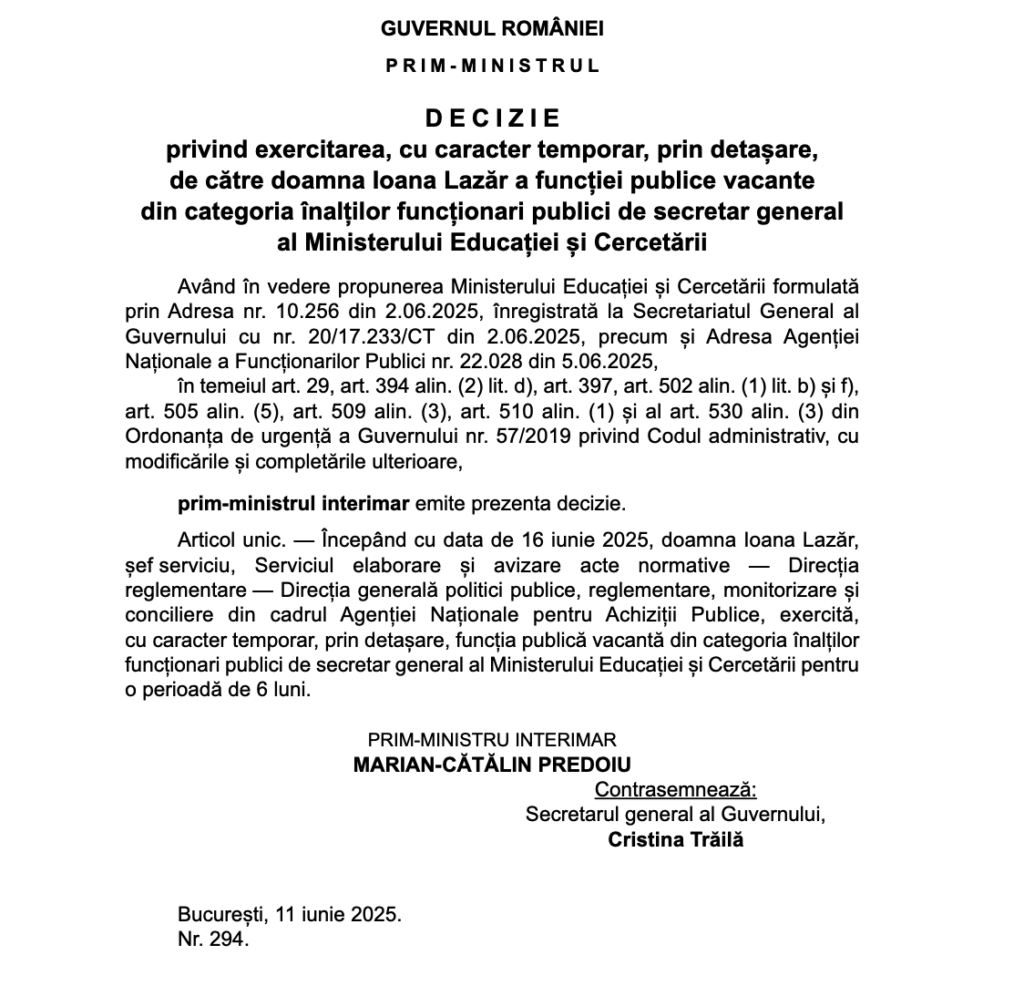 GUVERNUL ROMÂNIEI

PRIM-MINISTRUL

DECIZIE
privind exercitarea, cu caracter temporar, prin detașare, de către doamna Ioana Lazăr a funcției publice vacante din categoria înalților funcționari publici de secretar general al Ministerului Educației și Cercetării

Având în vedere propunerea Ministerului Educației și Cercetării formulată prin Adresa nr. 10.256 din 2.06.2025, înregistrată la Secretariatul General al Guvernului cu nr. 20/17.233/CT din 2.06.2025, precum și Adresa Agenției Naționale a Funcționarilor Publici nr. 22.028 din 5.06.2025,

în temeiul art. 29, art. 394 alin. (2) lit. d), art. 397, art. 502 alin. (1) lit. b) și f), art. 505 alin. (5), art. 509 alin. (3), art. 510 alin. (1) și al art. 530 alin. (3) din Ordonanța de urgență a Guvernului nr. 57/2019 privind Codul administrativ, cu modificările și completările ulterioare,

prim-ministrul interimar emite prezenta decizie.

Articol unic. — Începând cu data de 16 iunie 2025, doamna Ioana Lazăr, șef serviciu, Serviciul elaborare și avizare acte normative — Direcția reglementare — Direcția generală politici publice, reglementare, monitorizare și conciliere din cadrul Agenției Naționale pentru Achiziții Publice, exercită, cu caracter temporar, prin detașare, funcția publică vacantă din categoria înalților funcționari publici de secretar general al Ministerului Educației și Cercetării pentru o perioadă de 6 luni.

PRIM-MINISTRU INTERIMAR
MARIAN-CĂTĂLIN PREDOIU

Contrasemnează:
Secretarul general al Guvernului,
Cristina Trăilă

București, 11 iunie 2025.
Nr. 294.